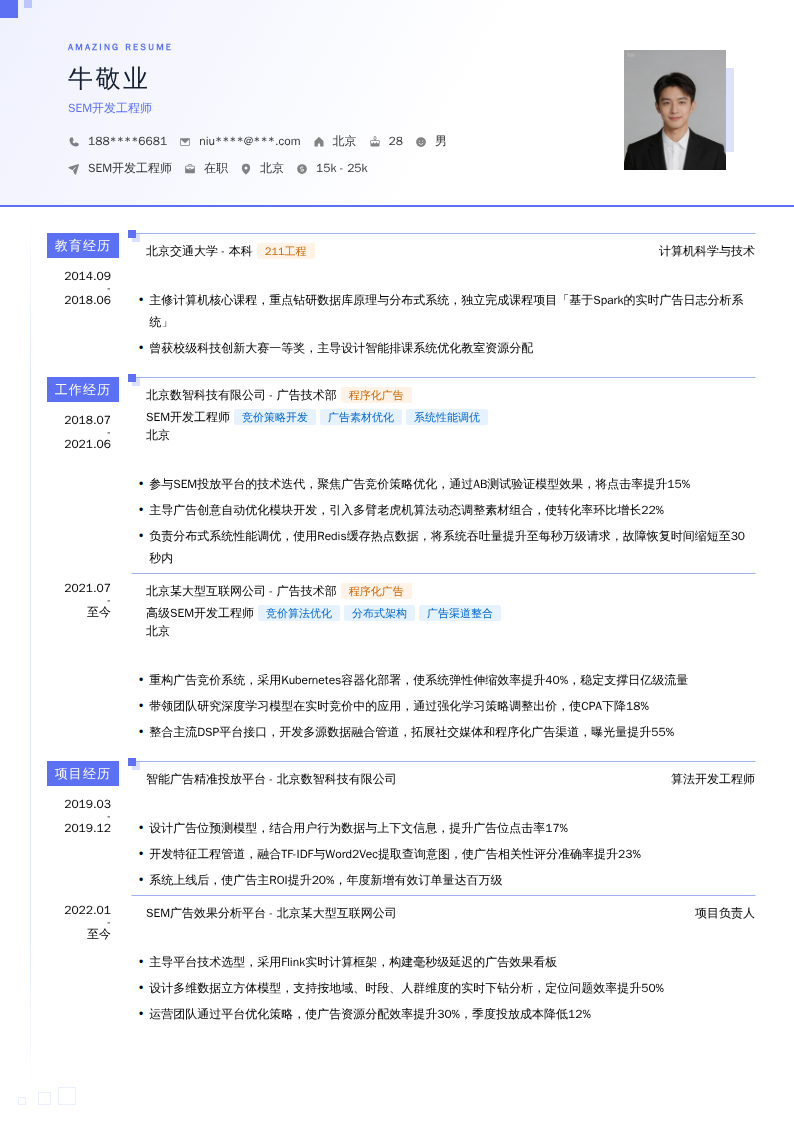 AMAZING RESUME
牛敬业
SEM开发工程师

188****6681 niu****@***.com 北京 28 男
SEM开发工程师 在职 北京 15k - 25k

教育经历
2014.09
-
2018.06
北京交通大学 - 本科 211工程 计算机科学与技术
• 主修计算机核心课程，重点钻研数据库原理与分布式系统，独立完成课程项目「基于Spark的实时广告日志分析系统」
• 曾获校级科技创新大赛一等奖，主导设计智能排课系统优化教室资源分配

工作经历
2018.07
-
2021.06
北京数智科技有限公司 - 广告技术部 程序化广告
SEM开发工程师 竞价策略开发 广告素材优化 系统性能调优
北京
• 参与SEM投放平台的技术迭代，聚焦广告竞价策略优化，通过AB测试验证模型效果，将点击率提升15%
• 主导广告创意自动优化模块开发，引入多臂老虎机算法动态调整素材组合，使转化率环比增长22%
• 负责分布式系统性能调优，使用Redis缓存热点数据，将系统吞吐量提升至每秒万级请求，故障恢复时间缩短至30秒内

2021.07
-
至今
北京某大型互联网公司 - 广告技术部 程序化广告
高级SEM开发工程师 竞价算法优化 分布式架构 广告渠道整合
北京
• 重构广告竞价系统，采用Kubernetes容器化部署，使系统弹性伸缩效率提升40%，稳定支撑日亿级流量
• 带领团队研究深度学习模型在实时竞价中的应用，通过强化学习策略调整出价，使CPA下降18%
• 整合主流DSP平台接口，开发多源数据融合管道，拓展社交媒体和程序化广告渠道，曝光量提升55%

项目经历
2019.03
-
2019.12
智能广告精准投放平台 - 北京数智科技有限公司 算法开发工程师
• 设计广告位预测模型，结合用户行为数据与上下文信息，提升广告位点击率17%
• 开发特征工程管道，融合TF-IDF与Word2Vec提取查询意图，使广告相关性评分准确率提升23%
• 系统上线后，使广告主ROI提升20%，年度新增有效订单量达百万级

2022.01
-
至今
SEM广告效果分析平台 - 北京某大型互联网公司 项目负责人
• 主导平台技术选型，采用Flink实时计算框架，构建毫秒级延迟的广告效果看板
• 设计多维数据立方体模型，支持按地域、时段、人群维度的实时下钻分析，定位问题效率提升50%
• 运营团队通过平台优化策略，使广告资源分配效率提升30%，季度投放成本降低12%